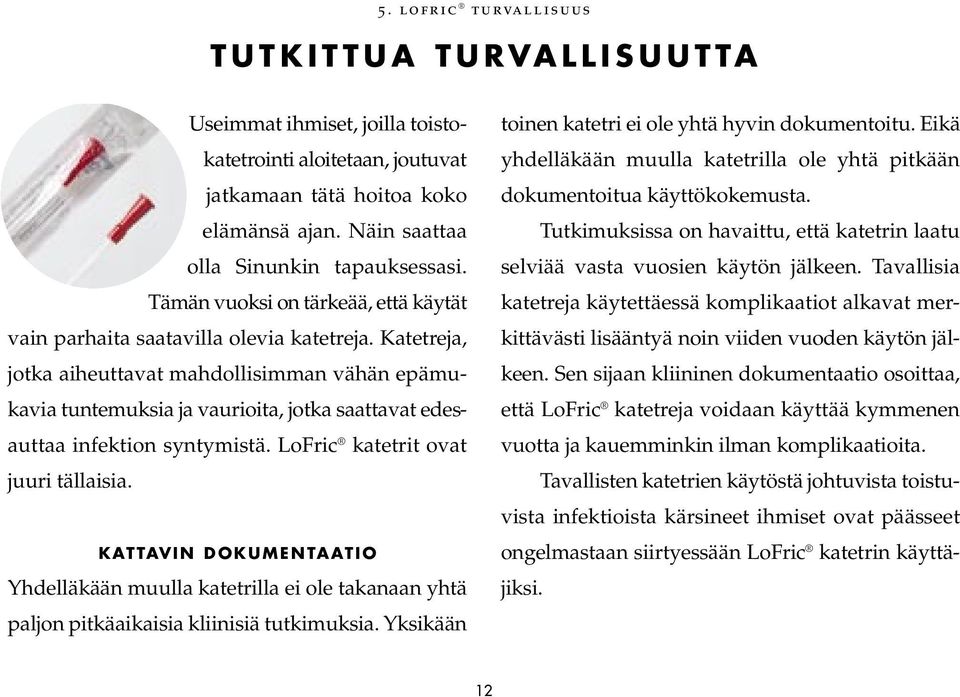 5. LOFRIC® TURVALLISUUS

TUTKITTUA TURVALLISUUTTA

Useimmat ihmiset, joilla toistokatetrointi aloitetaan, joutuvat jatkamaan tätä hoitoa koko elämänsä ajan. Näin saattaa olla Sinunkin tapauksessasi. Tämän vuoksi on tärkeää, että käytät vain parhaita saatavilla olevia katetreja. Katetreja, jotka aiheuttavat mahdollisimman vähän epämukavia tuntemuksia ja vaurioita, jotka saattavat edesauttaa infektion syntymistä. LoFric® katetrit ovat juuri tällaisia.

KATTAVIN DOKUMENTAATIO

Yhdelläkään muulla katetrilla ei ole takanaan yhtä paljon pitkäaikaisia kliinisiä tutkimuksia. Yksikään toinen katetri ei ole yhtä hyvin dokumentoitu. Eikä yhdelläkään muulla katetrilla ole yhtä pitkään dokumentoitua käyttökokemusta.

Tutkimuksissa on havaittu, että katetrin laatu selviää vasta vuosien käytön jälkeen. Tavallisia katetreja käytettäessä komplikaatiot alkavat merkittävästi lisääntyä noin viiden vuoden käytön jälkeen. Sen sijaan kliininen dokumentaatio osoittaa, että LoFric® katetreja voidaan käyttää kymmenen vuotta ja kauemminkin ilman komplikaatioita.

Tavallisten katetrien käytöstä johtuvista toistuvista infektioista kärsineet ihmiset ovat päässeet ongelmastaan siirtyessään LoFric® katetrin käyttäjiksi.

12